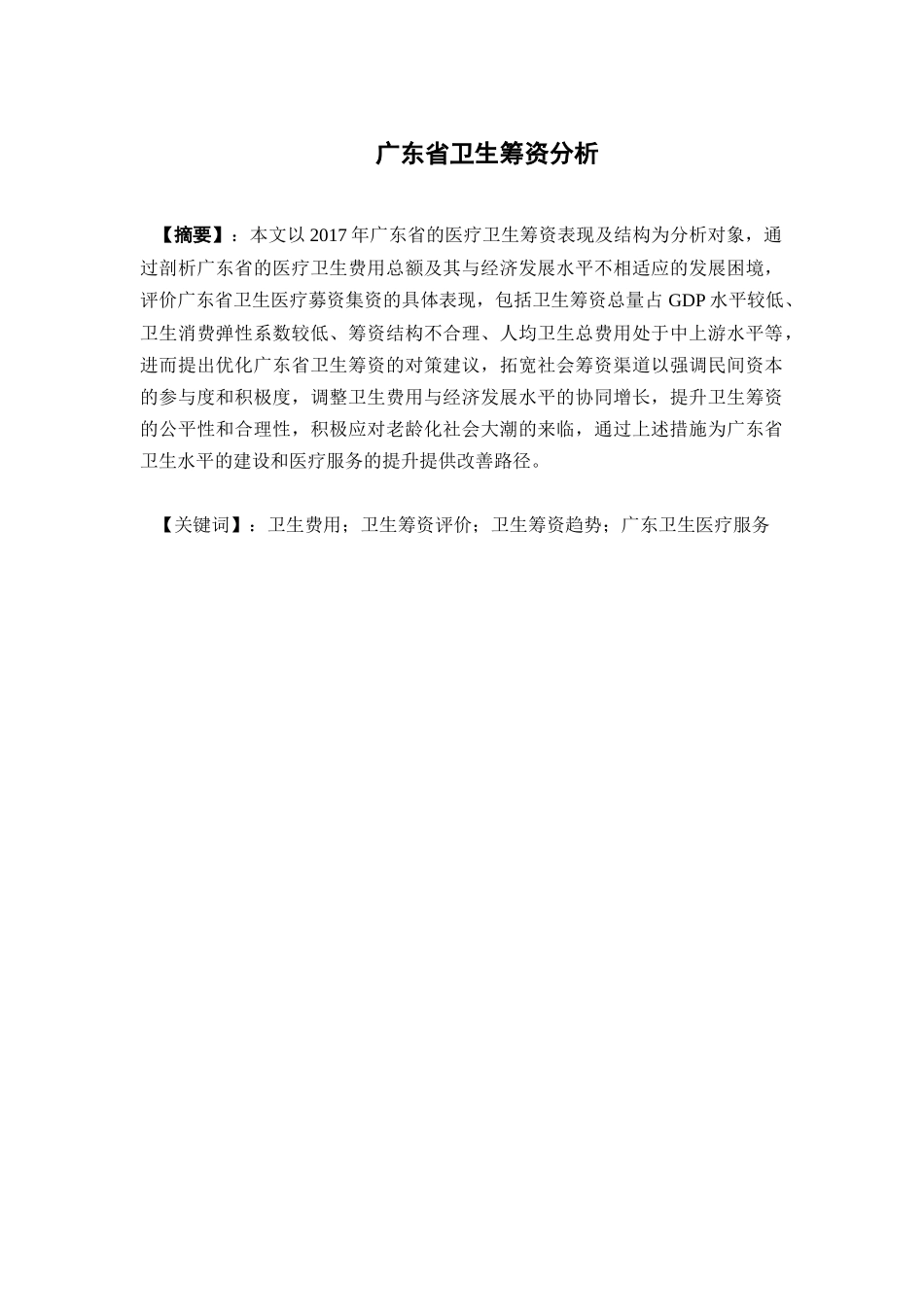 广东省卫生筹资分析

【摘要】：本文以 2017 年广东省的医疗卫生筹资表现及结构为分析对象，通过剖析广东省的医疗卫生费用总额及其与经济发展水平不相适应的发展困境，评价广东省卫生医疗募资集资的具体表现，包括卫生筹资总量占 GDP 水平较低、卫生消费弹性系数较低、筹资结构不合理、人均卫生总费用处于中上游水平等，进而提出优化广东省卫生筹资的对策建议，拓宽社会筹资渠道以强调民间资本的参与度和积极度，调整卫生费用与经济发展水平的协同增长，提升卫生筹资的公平性和合理性，积极应对老龄化社会大潮的来临，通过上述措施为广东省卫生水平的建设和医疗服务的提升提供改善路径。

【关键词】：卫生费用；卫生筹资评价；卫生筹资趋势；广东卫生医疗服务